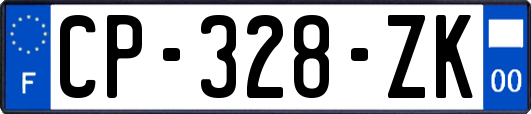 F
CP-328-ZK
00